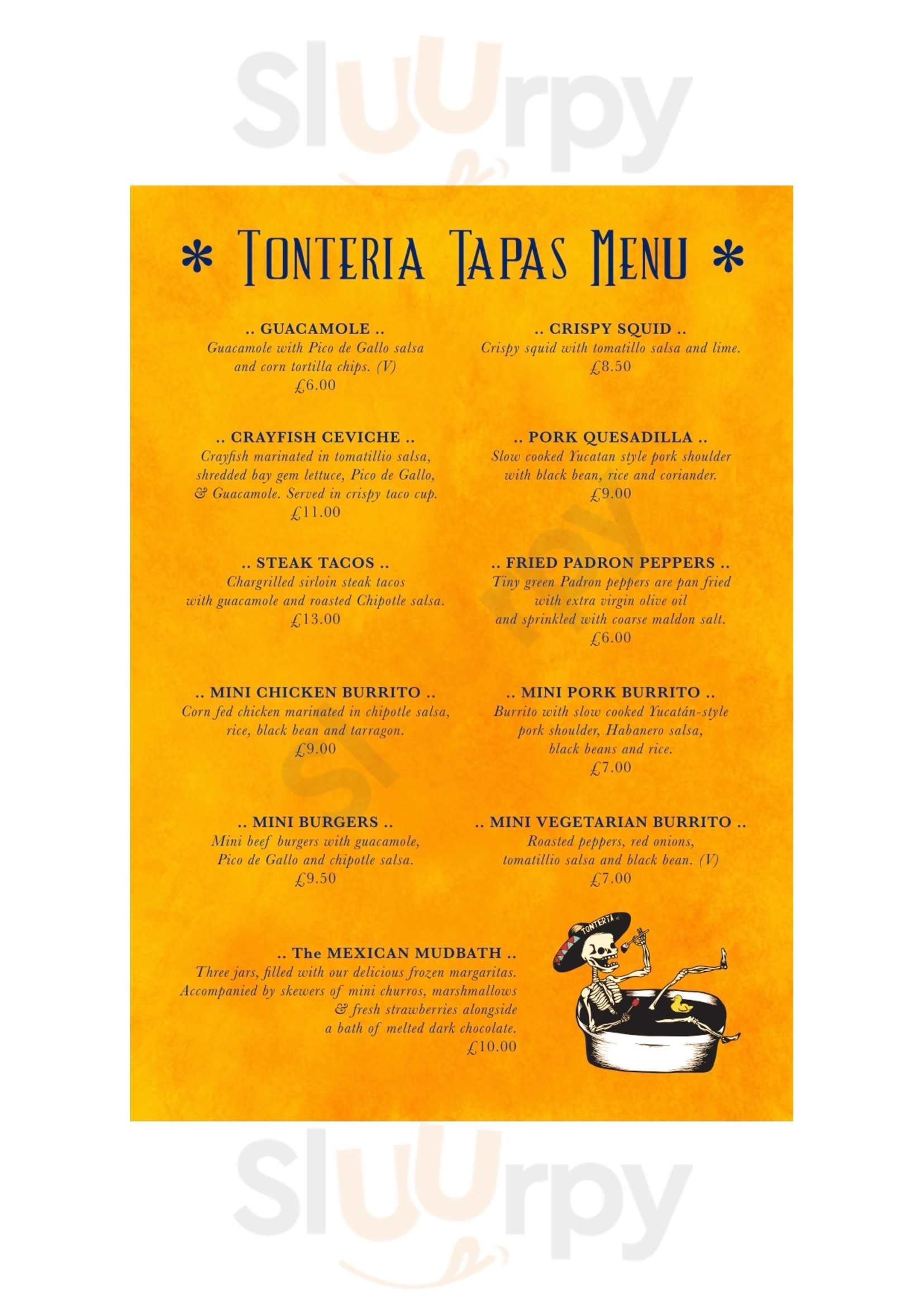 Sluurpy

* TONTERIA TAPAS MENU *

.. GUACAMOLE ..
Guacamole with Pico de Gallo salsa and corn tortilla chips. (V)
£6.00

.. CRAYFISH CEVICHE ..
Crayfish marinated in tomatillio salsa, shredded bay gem lettuce, Pico de Gallo, & Guacamole. Served in crispy taco cup.
£11.00

.. STEAK TACOS ..
Chargrilled sirloin steak tacos with guacamole and roasted Chipotle salsa.
£13.00

.. MINI CHICKEN BURRITO ..
Corn fed chicken marinated in chipotle salsa, rice, black bean and tarragon.
£9.00

.. MINI BURGERS ..
Mini beef burgers with guacamole, Pico de Gallo and chipotle salsa.
£9.50

.. CRISPY SQUID ..
Crispy squid with tomatillo salsa and lime.
£8.50

.. PORK QUESADILLA ..
Slow cooked Yucatan style pork shoulder with black bean, rice and coriander.
£9.00

.. FRIED PADRON PEPPERS ..
Tiny green Padron peppers are pan fried with extra virgin olive oil and sprinkled with coarse maldon salt.
£6.00

.. MINI PORK BURRITO ..
Burrito with slow cooked Yucatán-style pork shoulder, Habanero salsa, black beans and rice.
£7.00

.. MINI VEGETARIAN BURRITO ..
Roasted peppers, red onions, tomatillio salsa and black bean. (V)
£7.00

.. The MEXICAN MUDBATH ..
Three jars, filled with our delicious frozen margaritas. Accompanied by skewers of mini churros, marshmallows & fresh strawberries alongside a bath of melted dark chocolate.
£10.00

TONTERIA

Sluurpy